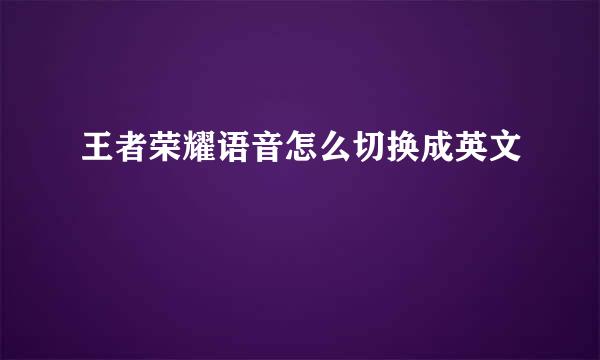 王者荣耀语音怎么切换成英文